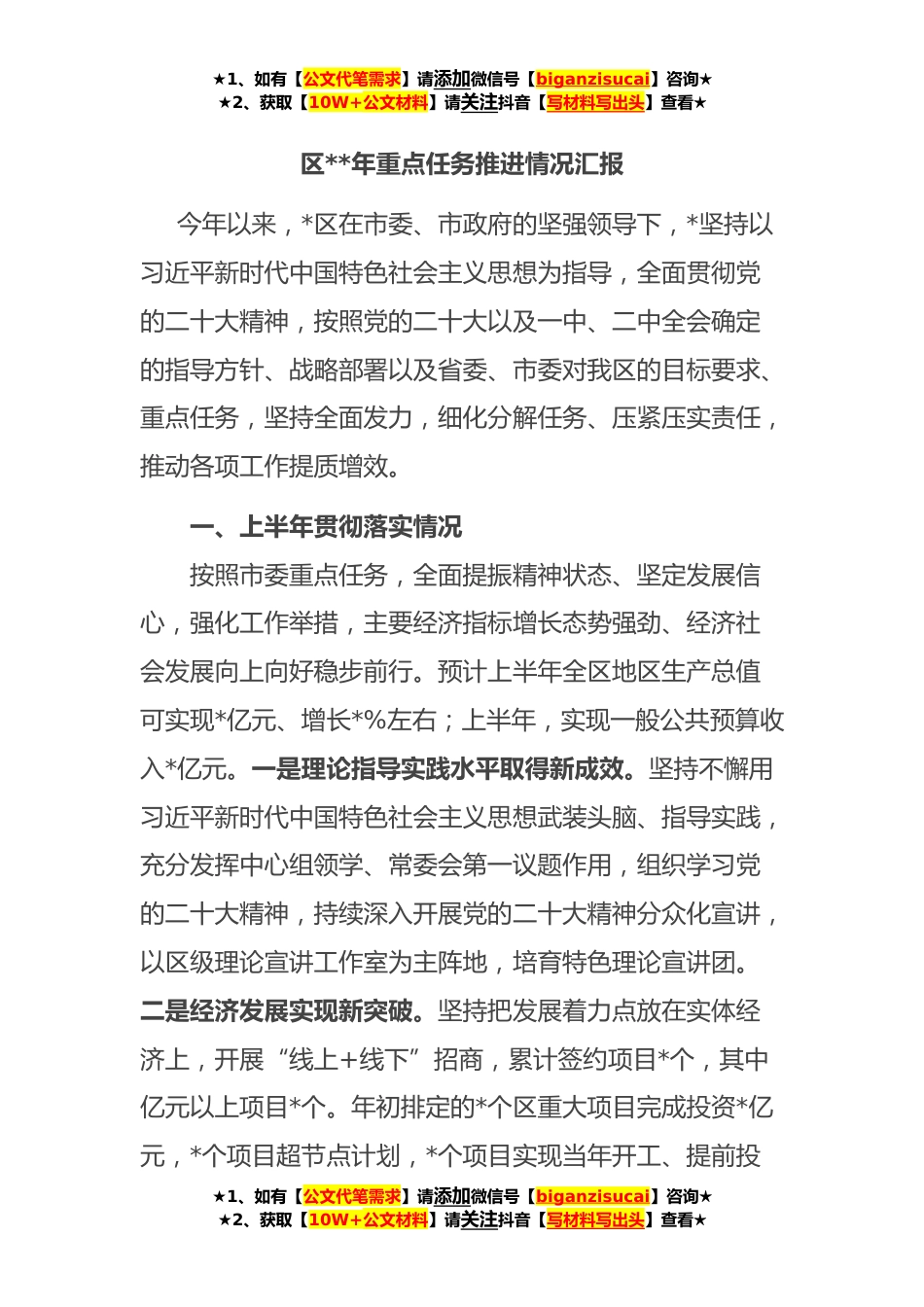 ★1、如有【公文代笔需求】请添加微信号【biganzisucai】咨询★
★2、获取【10W+公文材料】请关注抖音【写材料写出头】查看★

区**年重点任务推进情况汇报

今年以来，*区在市委、市政府的坚强领导下，*坚持以习近平新时代中国特色社会主义思想为指导，全面贯彻党的二十大精神，按照党的二十大以及一中、二中全会确定的指导方针、战略部署以及省委、市委对我区的目标要求、重点任务，坚持全面发力，细化分解任务、压紧压实责任，推动各项工作提质增效。

一、上半年贯彻落实情况

按照市委重点任务，全面提振精神状态、坚定发展信心，强化工作举措，主要经济指标增长态势强劲、经济社会发展向上向好稳步前行。预计上半年全区地区生产总值可实现*亿元、增长*%左右；上半年，实现一般公共预算收入*亿元。一是理论指导实践水平取得新成效。坚持不懈用习近平新时代中国特色社会主义思想武装头脑、指导实践，充分发挥中心组领学、常委会第一议题作用，组织学习党的二十大精神，持续深入开展党的二十大精神分众化宣讲，以区级理论宣讲工作室为主阵地，培育特色理论宣讲团。二是经济发展实现新突破。坚持把发展着力点放在实体经济上，开展“线上+线下”招商，累计签约项目*个，其中亿元以上项目*个。年初排定的*个区重大项目完成投资*亿元，*个项目超节点计划，*个项目实现当年开工、提前投

★1、如有【公文代笔需求】请添加微信号【biganzisucai】咨询★
★2、获取【10W+公文材料】请关注抖音【写材料写出头】查看★